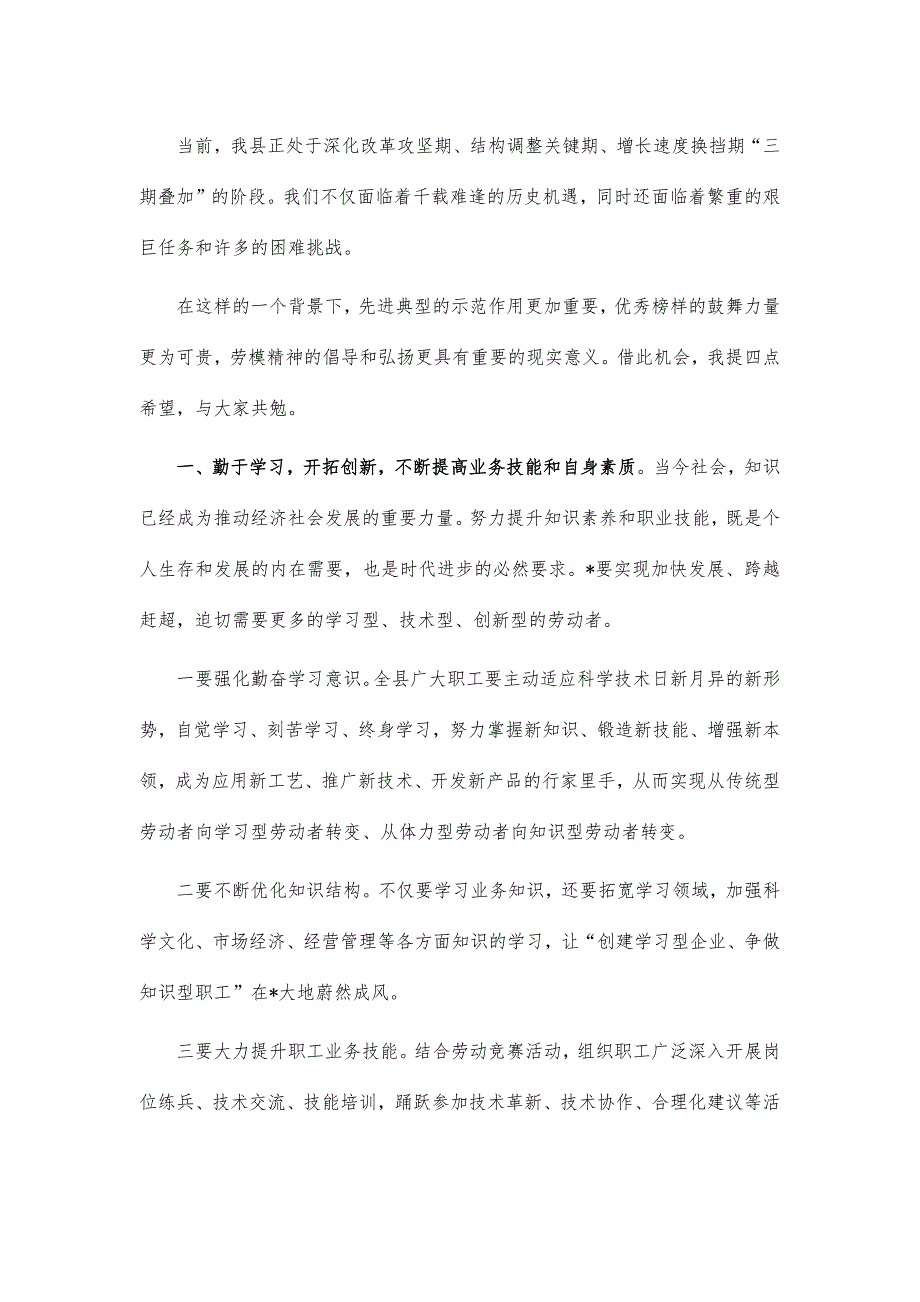 当前，我县正处于深化改革攻坚期、结构调整关键期、增长速度换挡期“三期叠加”的阶段。我们不仅面临着千载难逢的历史机遇，同时还面临着繁重的艰巨任务和许多的困难挑战。

在这样的一个背景下，先进典型的示范作用更加重要，优秀榜样的鼓舞力量更为可贵，劳模精神的倡导和弘扬更具有重要的现实意义。借此机会，我提四点希望，与大家共勉。

一、勤于学习，开拓创新，不断提高业务技能和自身素质。当今社会，知识已经成为推动经济社会发展的重要力量。努力提升知识素养和职业技能，既是个人生存和发展的内在需要，也是时代进步的必然要求。*要实现加快发展、跨越赶超，迫切需要更多的学习型、技术型、创新型的劳动者。

一要强化勤奋学习意识。全县广大职工要主动适应科学技术日新月异的新形势，自觉学习、刻苦学习、终身学习，努力掌握新知识、锻造新技能、增强新本领，成为应用新工艺、推广新技术、开发新产品的行家里手，从而实现从传统型劳动者向学习型劳动者转变、从体力型劳动者向知识型劳动者转变。

二要不断优化知识结构。不仅要学习业务知识，还要拓宽学习领域，加强科学文化、市场经济、经营管理等各方面知识的学习，让“创建学习型企业、争做知识型职工”在*大地蔚然成风。

三要大力提升职工业务技能。结合劳动竞赛活动，组织职工广泛深入开展岗位练兵、技术交流、技能培训，踊跃参加技术革新、技术协作、合理化建议等活